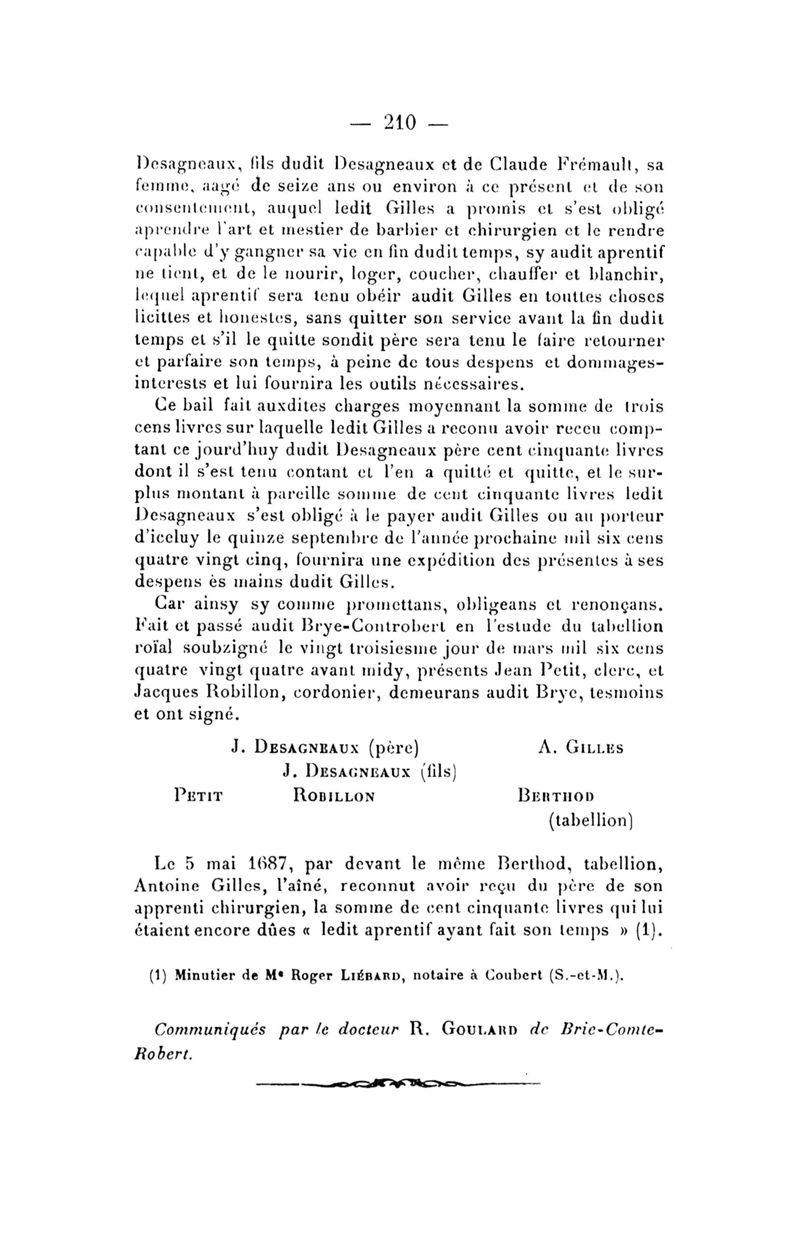 — 210 —

Desagneaux, fils dudit Desagneaux et de Claude Frémault, sa femme, aagé de seize ans ou environ à ce présent et de son consentement, auquel ledit Gilles a promis et s'est obligé aprendre l'art et mestier de barbier et chirurgien et le rendre capable d'y gangner sa vie en fin dudit temps, sy audit aprentif ne tient, et de le nourir, loger, coucher, chauffer et blanchir, lequel aprentif sera tenu obéir audit Gilles en touttes choses licittes et honestes, sans quitter son service avant la fin dudit temps et s'il le quitte sondit père sera tenu le faire retourner et parfaire son temps, à peine de tous despens et dommages-interests et lui fournira les outils nécessaires.

Ce bail fait auxdites charges moyennant la somme de trois cens livres sur laquelle ledit Gilles a reconu avoir receu comptant ce jourd'huy dudit Desagneaux père cent cinquante livres dont il s'est tenu contant et l'en a quitté et quitte, et le surplus montant à pareille somme de cent cinquante livres ledit Desagneaux s'est obligé à le payer audit Gilles ou au porteur d'iceluy le quinze septembre de l'année prochaine mil six cens quatre vingt cinq, fournira une expédition des présentes à ses despens ès mains dudit Gilles.

Car ainsy sy comme promettans, obligeans et renonçans. Fait et passé audit Brye-Controbert en l'estude du tabellion roïal soubzigné le vingt troisiesme jour de mars mil six cens quatre vingt quatre avant midy, présents Jean Petit, clerc, et Jacques Robillon, cordonier, demeurans audit Brye, tesmoins et ont signé.

J. Desagneaux (père) A. Gilles
J. Desagneaux (fils)
Petit Robillon Berthod (tabellion)

Le 5 mai 1687, par devant le même Berthod, tabellion, Antoine Gilles, l'aîné, reconnut avoir reçu du père de son apprenti chirurgien, la somme de cent cinquante livres qui lui étaient encore dûes « ledit aprentif ayant fait son temps » (1).

(1) Minutier de Me Roger Liébard, notaire à Coubert (S.-et-M.).

Communiqués par le docteur R. Goulard de Brie-Comte-Robert.